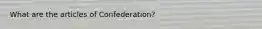 What are the articles of Confederation?